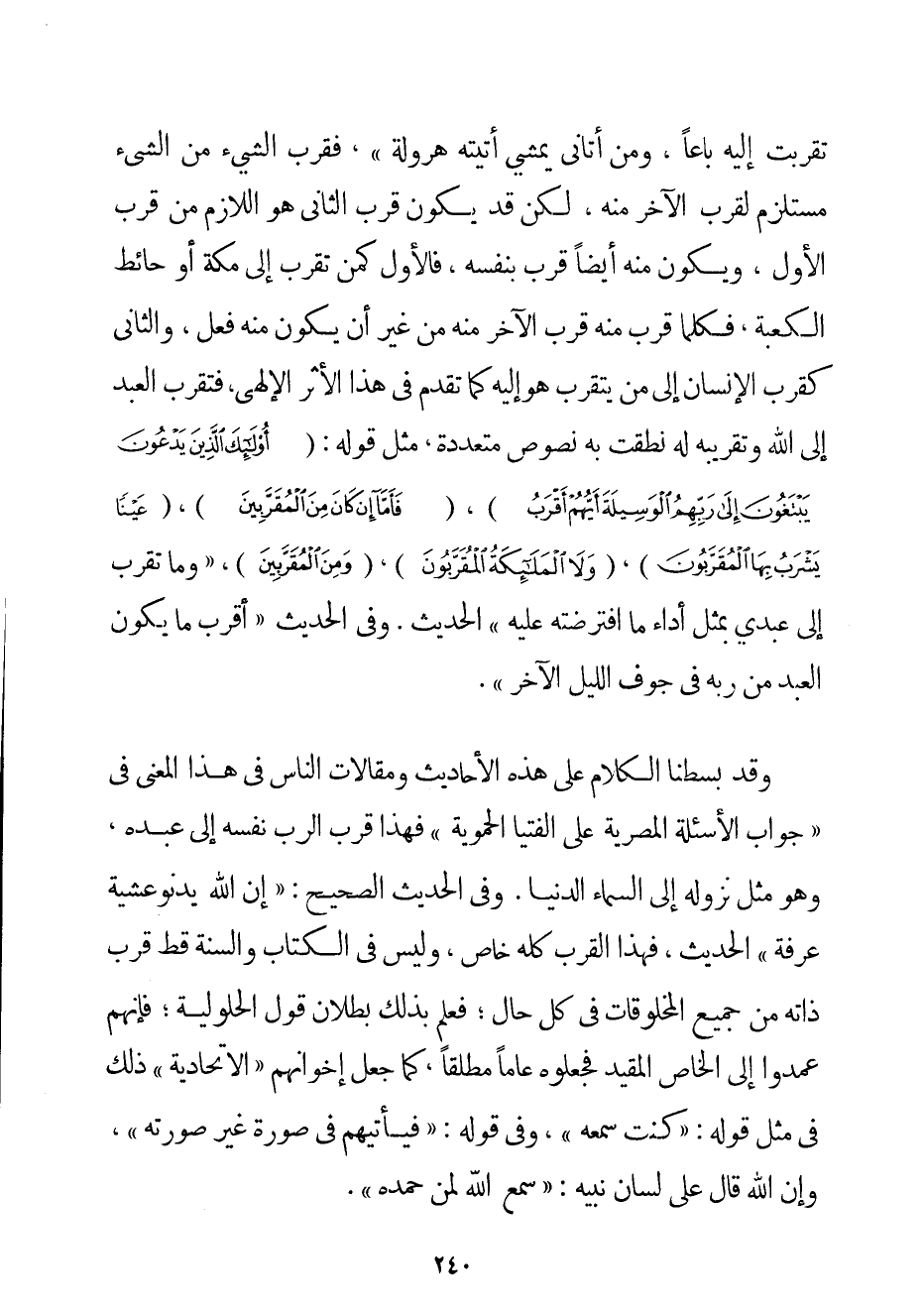 تقربت إليه باعاً ، ومن أتانى يمشي أتيته هرولة » ، فقرب الشيء من الشيء مستلزم لقرب الآخر منه ، لكن قد يكون قرب الثانى هو اللازم من قرب الأول ، ويكون منه أيضاً قرب بنفسه ، فالأول كمن تقرب إلى مكة أو حائط الكعبة ، فكلما قرب منه قرب الآخر منه من غير أن يكون منه فعل ، والثانى كقرب الإنسان إلى من يتقرب هو إليه كما تقدم فى هذا الأثر الإلهى، فتقرب العبد إلى الله وتقريبه له نطقت به نصوص متعددة ، مثل قوله : ( أُولَٰئِكَ الَّذِينَ يَدْعُونَ يَبْتَغُونَ إِلَىٰ رَبِّهِمُ الْوَسِيلَةَ أَيُّهُمْ أَقْرَبُ ) ، ( فَأَمَّا إِن كَانَ مِنَ الْمُقَرَّبِينَ ) ، ( عَيْنًا يَشْرَبُ بِهَا الْمُقَرَّبُونَ ) ، ( وَلَا الْمَلَائِكَةُ الْمُقَرَّبُونَ ) ، ( وَمِنَ الْمُقَرَّبِينَ ) ، « وما تقرب إلى عبدي بمثل أداء ما افترضته عليه » الحديث . وفى الحديث « أقرب ما يكون العبد من ربه فى جوف الليل الآخر » .

وقد بسطنا الكلام على هذه الأحاديث ومقالات الناس فى هذا المعنى فى « جواب الأسئلة المصرية على الفتيا الحموية » فهذا قرب الرب نفسه إلى عبده ، وهو مثل نزوله إلى السماء الدنيا . وفى الحديث الصحيح : « إن الله يدنو عشية عرفة » الحديث ، فهذا القرب كله خاص ، وليس فى الكتاب والسنة قط قرب ذاته من جميع المخلوقات فى كل حال ؛ فعلم بذلك بطلان قول الحلولية ؛ فإنهم عمدوا إلى الخاص المقيد فجعلوه عاماً مطلقاً ، كما جعل إخوانهم « الاتحادية » ذلك فى مثل قوله : « كنت سمعه » ، وفى قوله : « فيأتيهم فى صورة غير صورته » ، وإن الله قال على لسان نبيه : « سمع الله لمن حمده » .

٢٤٠